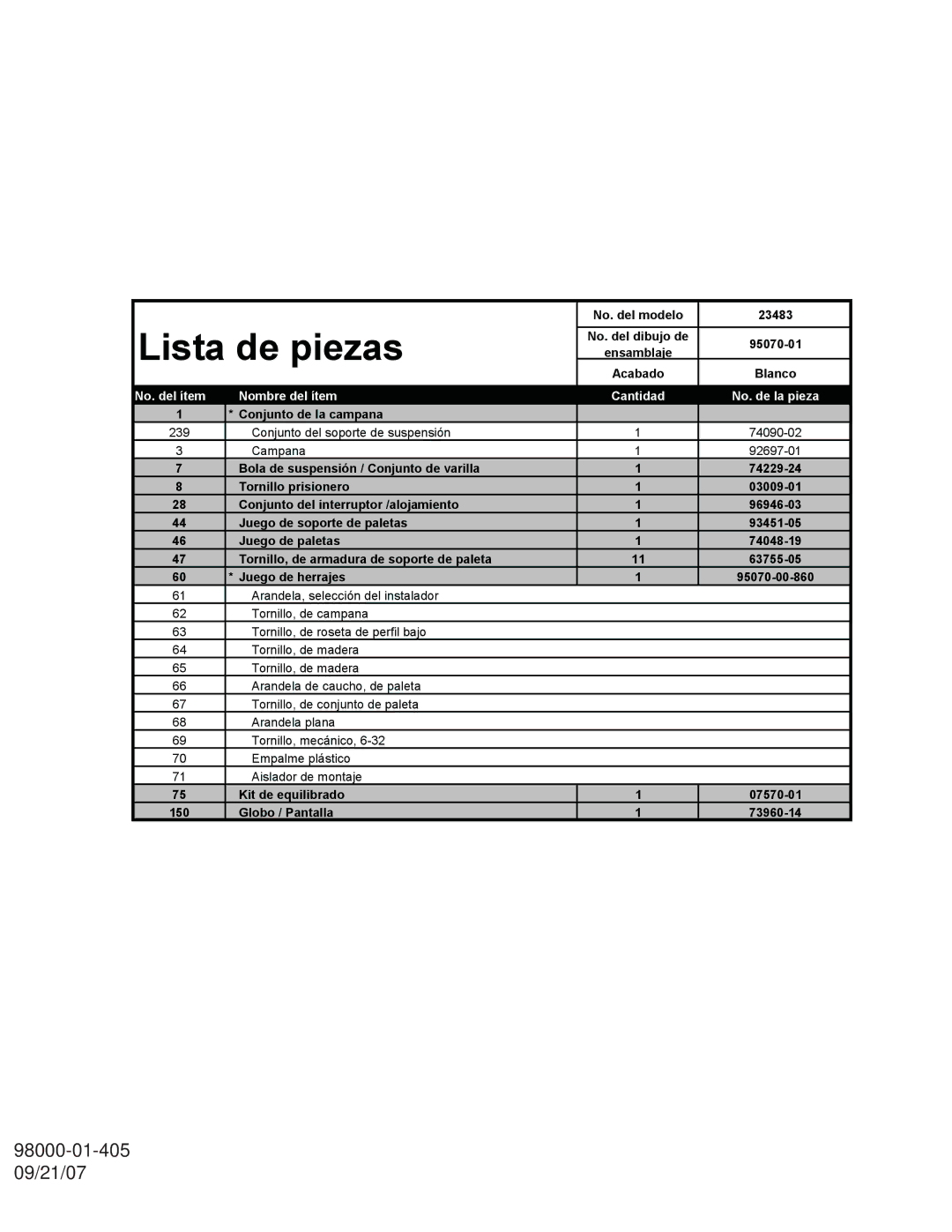 Lista de piezas

| No. del modelo | 23483 |
|---|---|
| No. del dibujo de ensamblaje | 95070-01 |
| Acabado | Blanco |

| No. del ítem | Nombre del ítem | Cantidad | No. de la pieza |
|---|---|---|---|
| 1 | * Conjunto de la campana | | |
| 239 | Conjunto del soporte de suspensión | 1 | 74090-02 |
| 3 | Campana | 1 | 92697-01 |
| 7 | Bola de suspensión / Conjunto de varilla | 1 | 74229-24 |
| 8 | Tornillo prisionero | 1 | 03009-01 |
| 28 | Conjunto del interruptor /alojamiento | 1 | 96946-03 |
| 44 | Juego de soporte de paletas | 1 | 93451-05 |
| 46 | Juego de paletas | 1 | 74048-19 |
| 47 | Tornillo, de armadura de soporte de paleta | 11 | 63755-05 |
| 60 | * Juego de herrajes | 1 | 95070-00-860 |
| 61 | Arandela, selección del instalador | | |
| 62 | Tornillo, de campana | | |
| 63 | Tornillo, de roseta de perfil bajo | | |
| 64 | Tornillo, de madera | | |
| 65 | Tornillo, de madera | | |
| 66 | Arandela de caucho, de paleta | | |
| 67 | Tornillo, de conjunto de paleta | | |
| 68 | Arandela plana | | |
| 69 | Tornillo, mecánico, 6-32 | | |
| 70 | Empalme plástico | | |
| 71 | Aislador de montaje | | |
| 75 | Kit de equilibrado | 1 | 07570-01 |
| 150 | Globo / Pantalla | 1 | 73960-14 |

98000-01-405
09/21/07